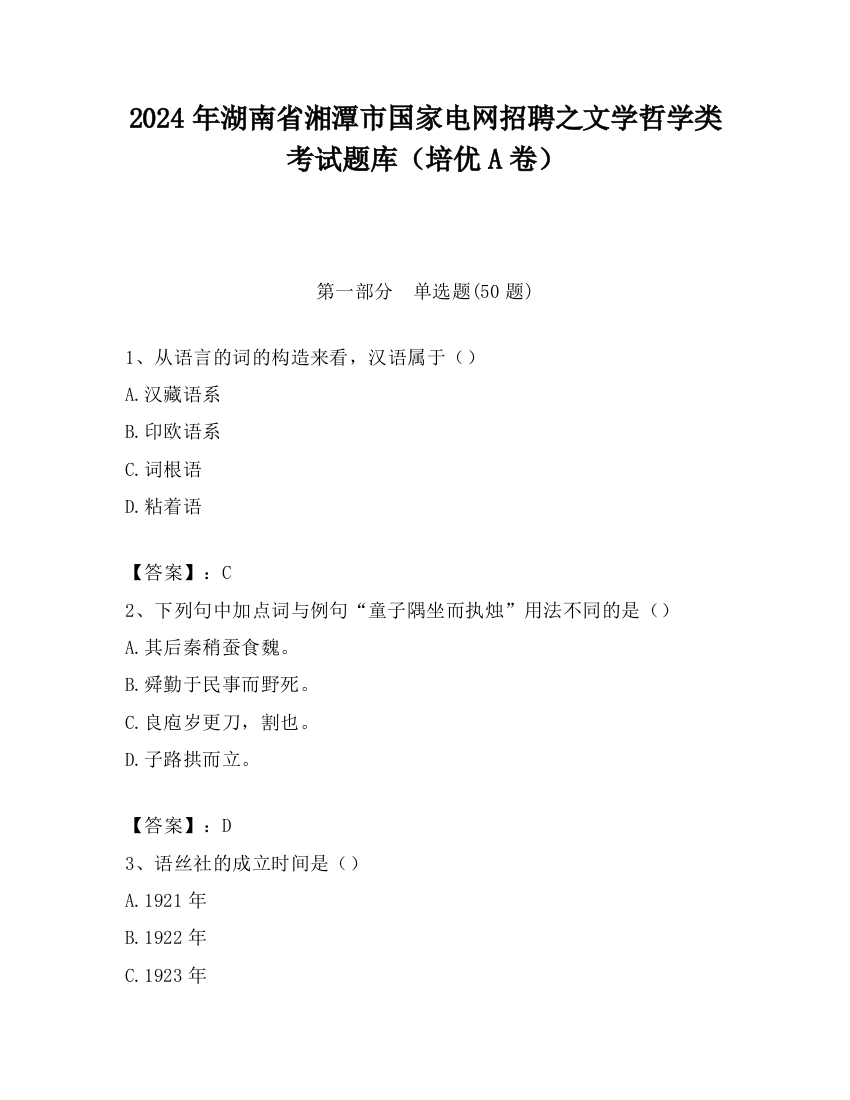 2024 年湖南省湘潭市国家电网招聘之文学哲学类考试题库（培优 A 卷）

第一部分　单选题(50 题)

1、从语言的词的构造来看，汉语属于（）

A.汉藏语系

B.印欧语系

C.词根语

D.粘着语

【答案】：C

2、下列句中加点词与例句“童子隅坐而执烛”用法不同的是（）

A.其后秦稍蚕食魏。

B.舜勤于民事而野死。

C.良庖岁更刀，割也。

D.子路拱而立。

【答案】：D

3、语丝社的成立时间是（）

A.1921 年

B.1922 年

C.1923 年